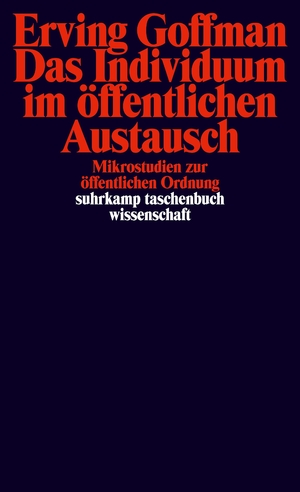 Erving Goffman
Das Individuum im öffentlichen Austausch

Mikrostudien zur öffentlichen Ordnung

suhrkamp taschenbuch wissenschaft